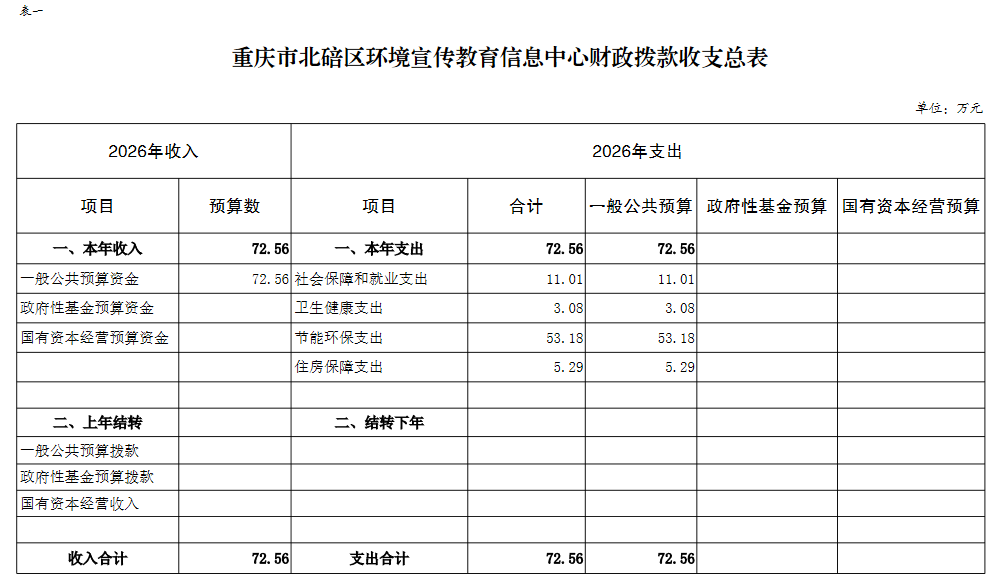 表一

重庆市北碚区环境宣传教育信息中心财政拨款收支总表

单位：万元

| 2026年收入 | | 2026年支出 | | | | |
|---|---|---|---|---|---|---|
| 项目 | 预算数 | 项目 | 合计 | 一般公共预算 | 政府性基金预算 | 国有资本经营预算 |
| 一、本年收入 | 72.56 | 一、本年支出 | 72.56 | 72.56 | | |
| 一般公共预算资金 | 72.56 | 社会保障和就业支出 | 11.01 | 11.01 | | |
| 政府性基金预算资金 | | 卫生健康支出 | 3.08 | 3.08 | | |
| 国有资本经营预算资金 | | 节能环保支出 | 53.18 | 53.18 | | |
| | | 住房保障支出 | 5.29 | 5.29 | | |
| | | | | | | |
| 二、上年结转 | | 二、结转下年 | | | | |
| 一般公共预算拨款 | | | | | | |
| 政府性基金预算拨款 | | | | | | |
| 国有资本经营收入 | | | | | | |
| | | | | | | |
| 收入合计 | 72.56 | 支出合计 | 72.56 | 72.56 | | |